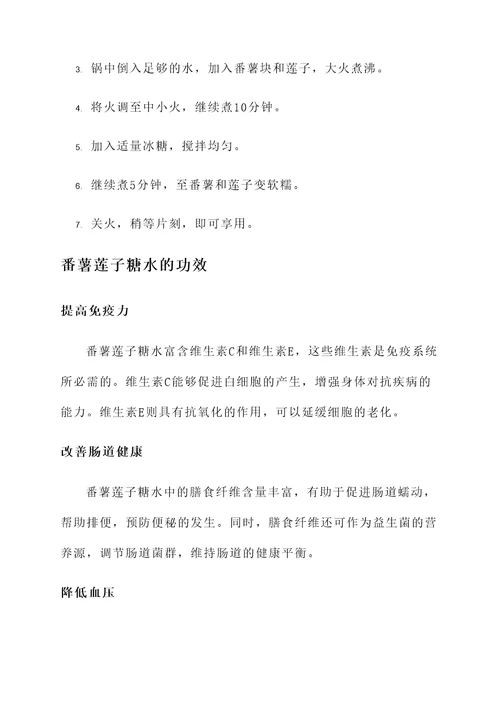 3. 锅中倒入足够的水，加入番薯块和莲子，大火煮沸。

4. 将火调至中小火，继续煮10分钟。

5. 加入适量冰糖，搅拌均匀。

6. 继续煮5分钟，至番薯和莲子变软糯。

7. 关火，稍等片刻，即可享用。

番薯莲子糖水的功效

提高免疫力

番薯莲子糖水富含维生素C和维生素E，这些维生素是免疫系统所必需的。维生素C能够促进白细胞的产生，增强身体对抗疾病的能力。维生素E则具有抗氧化的作用，可以延缓细胞的老化。

改善肠道健康

番薯莲子糖水中的膳食纤维含量丰富，有助于促进肠道蠕动，帮助排便，预防便秘的发生。同时，膳食纤维还可作为益生菌的营养源，调节肠道菌群，维持肠道的健康平衡。

降低血压